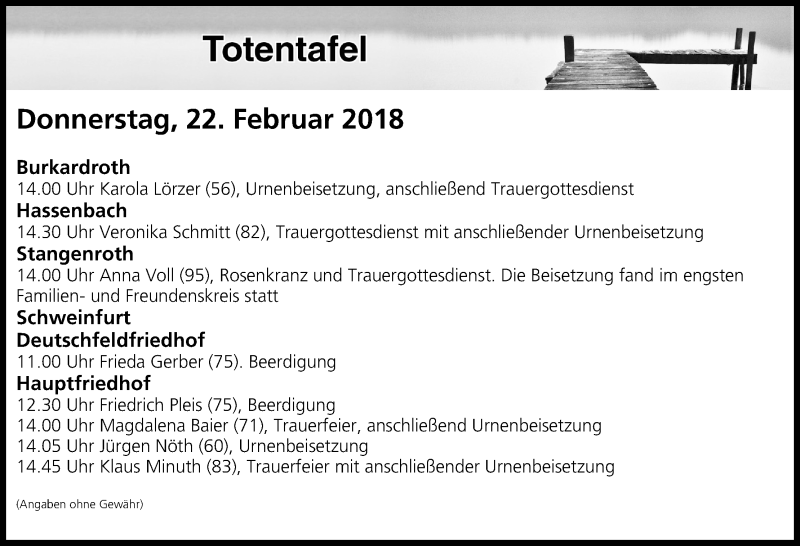 Totentafel

Donnerstag, 22. Februar 2018

Burkardroth
14.00 Uhr Karola Lörzer (56), Urnenbeisetzung, anschließend Trauergottesdienst
Hassenbach
14.30 Uhr Veronika Schmitt (82), Trauergottesdienst mit anschließender Urnenbeisetzung
Stangenroth
14.00 Uhr Anna Voll (95), Rosenkranz und Trauergottesdienst. Die Beisetzung fand im engsten Familien- und Freundenskreis statt
Schweinfurt
Deutschfeldfriedhof
11.00 Uhr Frieda Gerber (75). Beerdigung
Hauptfriedhof
12.30 Uhr Friedrich Pleis (75), Beerdigung
14.00 Uhr Magdalena Baier (71), Trauerfeier, anschließend Urnenbeisetzung
14.05 Uhr Jürgen Nöth (60), Urnenbeisetzung
14.45 Uhr Klaus Minuth (83), Trauerfeier mit anschließender Urnenbeisetzung

(Angaben ohne Gewähr)